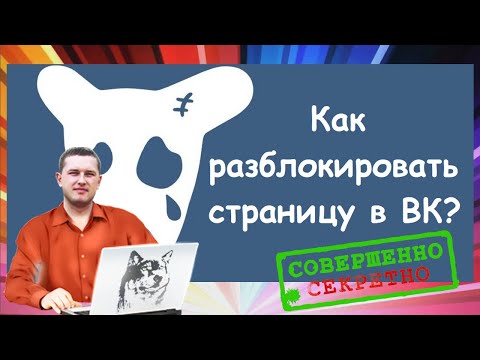 Как разблокировать страницу в ВК?

СОВЕРШЕННО СЕКРЕТНО